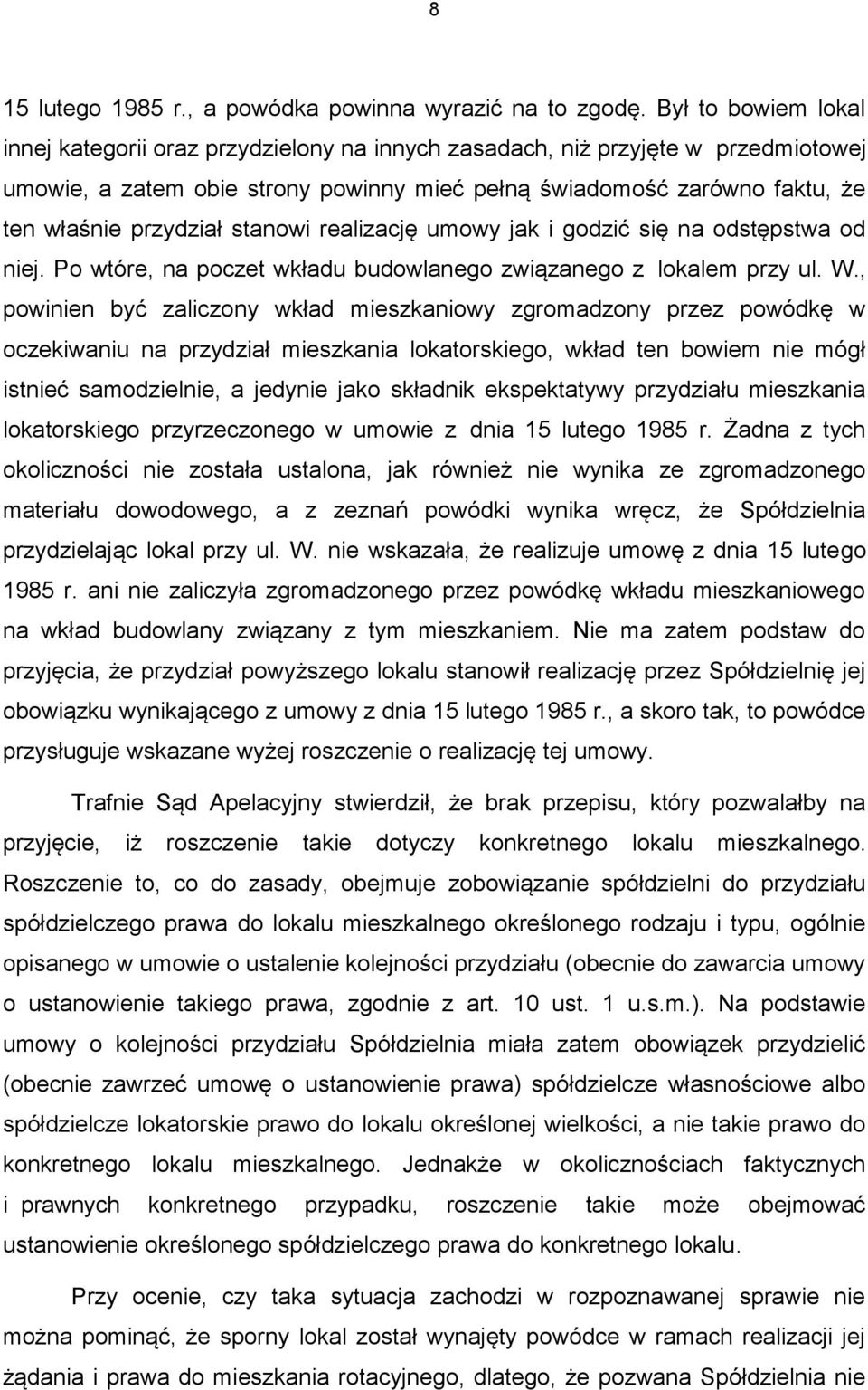 8

15 lutego 1985 r., a powódka powinna wyrazić na to zgodę. Był to bowiem lokal innej kategorii oraz przydzielony na innych zasadach, niż przyjęte w przedmiotowej umowie, a zatem obie strony powinny mieć pełną świadomość zarówno faktu, że ten właśnie przydział stanowi realizację umowy jak i godzić się na odstępstwa od niej. Po wtóre, na poczet wkładu budowlanego związanego z lokalem przy ul. W., powinien być zaliczony wkład mieszkaniowy zgromadzony przez powódkę w oczekiwaniu na przydział mieszkania lokatorskiego, wkład ten bowiem nie mógł istnieć samodzielnie, a jedynie jako składnik ekspektatywy przydziału mieszkania lokatorskiego przyrzeczonego w umowie z dnia 15 lutego 1985 r. Żadna z tych okoliczności nie została ustalona, jak również nie wynika ze zgromadzonego materiału dowodowego, a z zeznań powódki wynika wręcz, że Spółdzielnia przydzielając lokal przy ul. W. nie wskazała, że realizuje umowę z dnia 15 lutego 1985 r. ani nie zaliczyła zgromadzonego przez powódkę wkładu mieszkaniowego na wkład budowlany związany z tym mieszkaniem. Nie ma zatem podstaw do przyjęcia, że przydział powyższego lokalu stanowił realizację przez Spółdzielnię jej obowiązku wynikającego z umowy z dnia 15 lutego 1985 r., a skoro tak, to powódce przysługuje wskazane wyżej roszczenie o realizację tej umowy.

Trafnie Sąd Apelacyjny stwierdził, że brak przepisu, który pozwalałby na przyjęcie, iż roszczenie takie dotyczy konkretnego lokalu mieszkalnego. Roszczenie to, co do zasady, obejmuje zobowiązanie spółdzielni do przydziału spółdzielczego prawa do lokalu mieszkalnego określonego rodzaju i typu, ogólnie opisanego w umowie o ustalenie kolejności przydziału (obecnie do zawarcia umowy o ustanowienie takiego prawa, zgodnie z art. 10 ust. 1 u.s.m.). Na podstawie umowy o kolejności przydziału Spółdzielnia miała zatem obowiązek przydzielić (obecnie zawrzeć umowę o ustanowienie prawa) spółdzielcze własnościowe albo spółdzielcze lokatorskie prawo do lokalu określonej wielkości, a nie takie prawo do konkretnego lokalu mieszkalnego. Jednakże w okolicznościach faktycznych i prawnych konkretnego przypadku, roszczenie takie może obejmować ustanowienie określonego spółdzielczego prawa do konkretnego lokalu.

Przy ocenie, czy taka sytuacja zachodzi w rozpoznawanej sprawie nie można pominąć, że sporny lokal został wynajęty powódce w ramach realizacji jej żądania i prawa do mieszkania rotacyjnego, dlatego, że pozwana Spółdzielnia nie